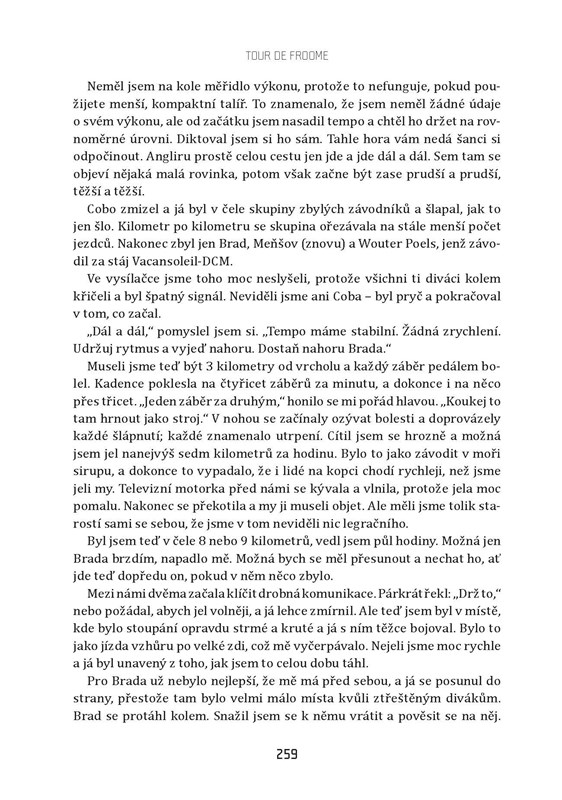 TOUR DE FROOME

Neměl jsem na kole měřidlo výkonu, protože to nefunguje, pokud použijete menší, kompaktní talíř. To znamenalo, že jsem neměl žádné údaje o svém výkonu, ale od začátku jsem nasadil tempo a chtěl ho držet na rovnoměrné úrovni. Diktoval jsem si ho sám. Tahle hora vám nedá šanci si odpočinout. Angliru prostě celou cestu jen jde a jde dál a dál. Sem tam se objeví nějaká malá rovinka, potom však začne být zase prudší a prudší, těžší a těžší.

Cobo zmizel a já byl v čele skupiny zbylých závodníků a šlapal, jak to jen šlo. Kilometr po kilometru se skupina ořezávala na stále menší počet jezdců. Nakonec zbyl jen Brad, Meňšov (znovu) a Wouter Poels, jenž závodil za stáj Vacansoleil-DCM.

Ve vysílačce jsme toho moc neslyšeli, protože všichni ti diváci kolem křičeli a byl špatný signál. Neviděli jsme ani Coba – byl pryč a pokračoval v tom, co začal.

„Dál a dál," pomyslel jsem si. „Tempo máme stabilní. Žádná zrychlení. Udržuj rytmus a vyjeď nahoru. Dostaň nahoru Brada."

Museli jsme teď být 3 kilometry od vrcholu a každý záběr pedálem bolel. Kadence poklesla na čtyřicet záběrů za minutu, a dokonce i na něco přes třicet. „Jeden záběr za druhým," honilo se mi pořád hlavou. „Koukej to tam hrnout jako stroj." V nohou se začínaly ozývat bolesti a doprovázely každé šlápnutí; každé znamenalo utrpení. Cítil jsem se hrozně a možná jsem jel nanejvýš sedm kilometrů za hodinu. Bylo to jako závodit v moři sirupu, a dokonce to vypadalo, že i lidé na kopci chodí rychleji, než jsme jeli my. Televizní motorka před námi se kývala a vlnila, protože jela moc pomalu. Nakonec se překotila a my ji museli objet. Ale měli jsme tolik starostí sami se sebou, že jsme v tom neviděli nic legračního.

Byl jsem teď v čele 8 nebo 9 kilometrů, vedl jsem půl hodiny. Možná jen Brada brzdím, napadlo mě. Možná bych se měl přesunout a nechat ho, ať jde teď dopředu on, pokud v něm něco zbylo.

Mezi námi dvěma začala klíčit drobná komunikace. Párkrát řekl: „Drž to," nebo požádal, abych jel volněji, a já lehce zmírnil. Ale teď jsem byl v místě, kde bylo stoupání opravdu strmé a kruté a já s ním těžce bojoval. Bylo to jako jízda vzhůru po velké zdi, což mě vyčerpávalo. Nejeli jsme moc rychle a já byl unavený z toho, jak jsem to celou dobu táhl.

Pro Brada už nebylo nejlepší, že mě má před sebou, a já se posunul do strany, přestože tam bylo velmi málo místa kvůli ztřeštěným divákům. Brad se protáhl kolem. Snažil jsem se k němu vrátit a pověsit se na něj.

259